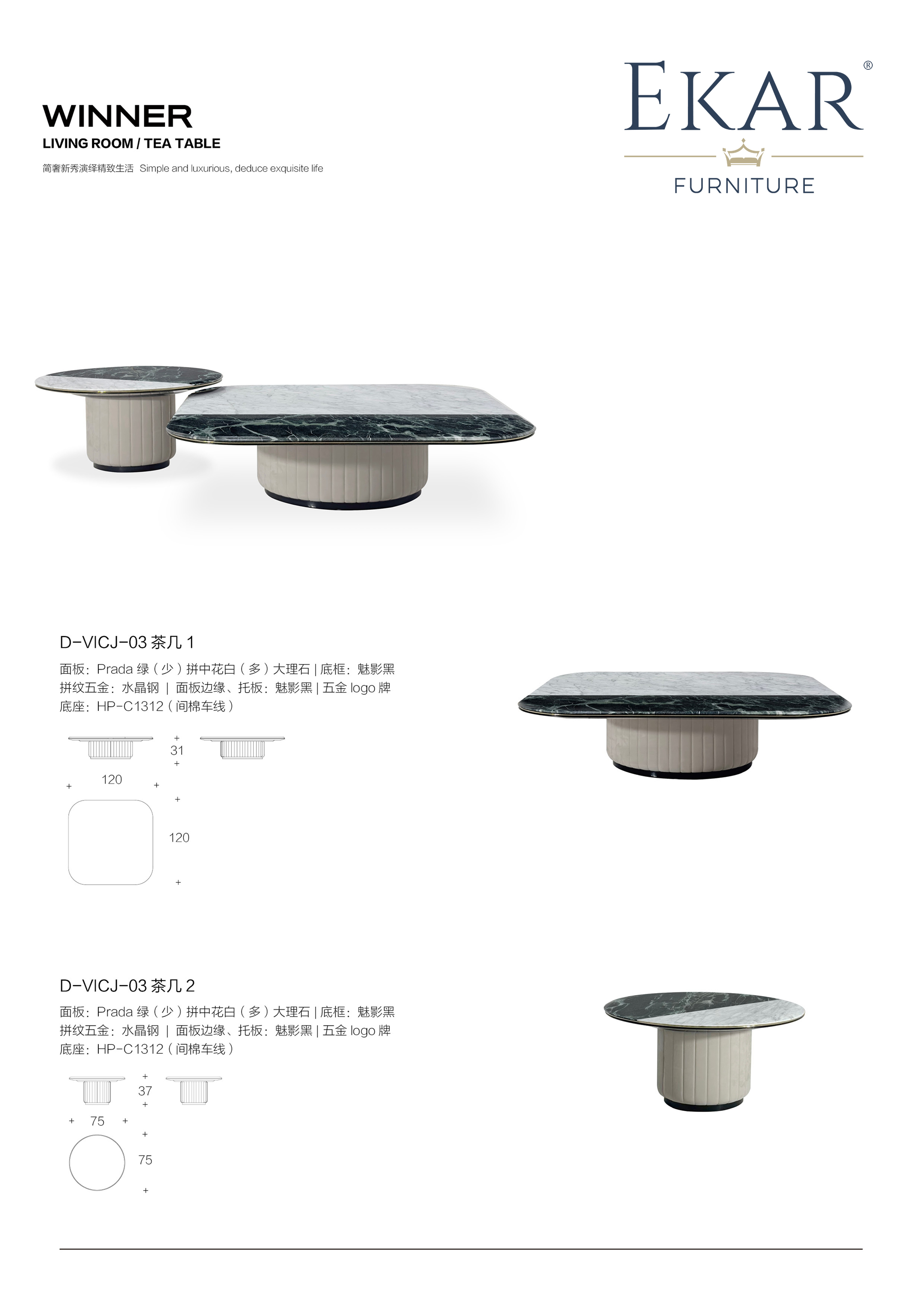 WINNER
LIVING ROOM / TEA TABLE
简奢新秀演绎精致生活 Simple and luxurious, deduce exquisite life

EKAR®
FURNITURE

D-VICJ-03 茶几 1
面板：Prada 绿（少）拼中花白（多）大理石 | 底框：魅影黑
拼纹五金：水晶钢 | 面板边缘、托板：魅影黑 | 五金 logo 牌
底座：HP-C1312（间棉车线）

31
120
120

D-VICJ-03 茶几 2
面板：Prada 绿（少）拼中花白（多）大理石 | 底框：魅影黑
拼纹五金：水晶钢 | 面板边缘、托板：魅影黑 | 五金 logo 牌
底座：HP-C1312（间棉车线）

37
75
75